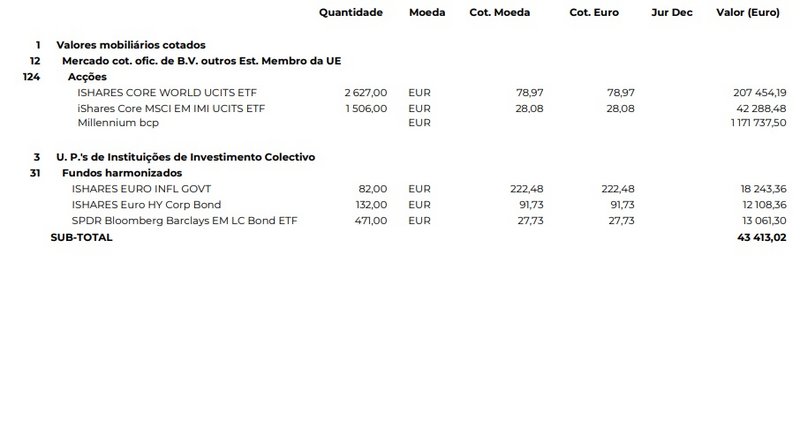 | | | Quantidade | Moeda | Cot. Moeda | Cot. Euro | Jur Dec | Valor (Euro) |
|---|---|---|---|---|---|---|---|
| 1 | Valores mobiliários cotados | | | | | | |
| 12 | Mercado cot. ofic. de B.V. outros Est. Membro da UE | | | | | | |
| 124 | Acções | | | | | | |
| | ISHARES CORE WORLD UCITS ETF | 2 627,00 | EUR | 78,97 | 78,97 | | 207 454,19 |
| | iShares Core MSCI EM IMI UCITS ETF | 1 506,00 | EUR | 28,08 | 28,08 | | 42 288,48 |
| | Millennium bcp | | EUR | | | | 1 171 737,50 |
| 3 | U. P.'s de Instituições de Investimento Colectivo | | | | | | |
| 31 | Fundos harmonizados | | | | | | |
| | ISHARES EURO INFL GOVT | 82,00 | EUR | 222,48 | 222,48 | | 18 243,36 |
| | ISHARES Euro HY Corp Bond | 132,00 | EUR | 91,73 | 91,73 | | 12 108,36 |
| | SPDR Bloomberg Barclays EM LC Bond ETF | 471,00 | EUR | 27,73 | 27,73 | | 13 061,30 |
| | SUB-TOTAL | | | | | | 43 413,02 |